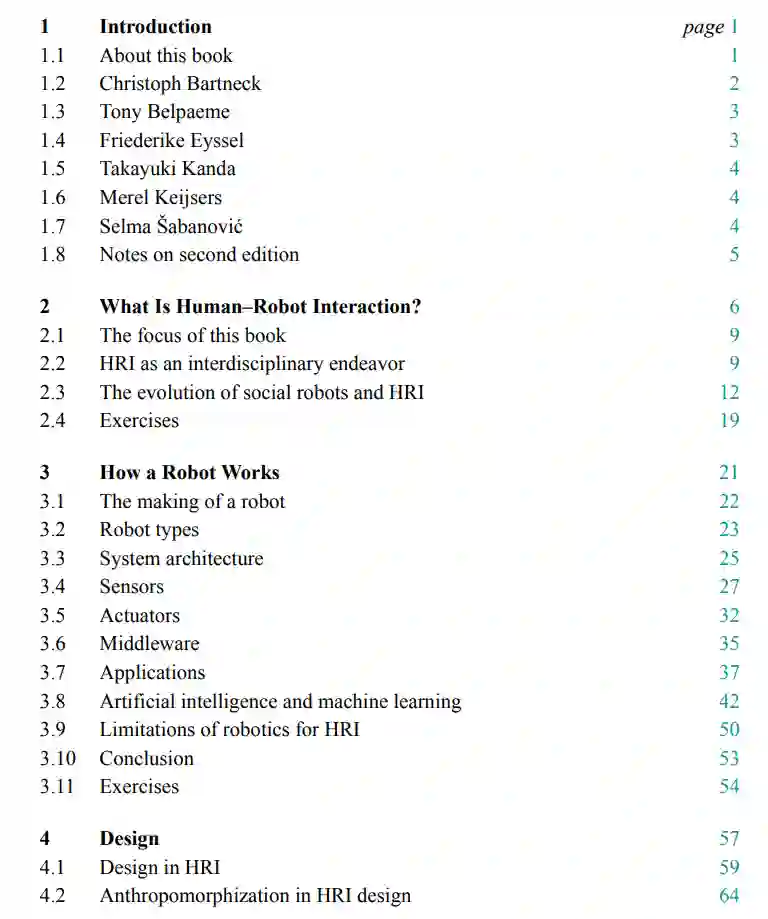 1 Introduction page 1
1.1 About this book 1
1.2 Christoph Bartneck 2
1.3 Tony Belpaeme 3
1.4 Friederike Eyssel 3
1.5 Takayuki Kanda 4
1.6 Merel Keijsers 4
1.7 Selma Šabanović 4
1.8 Notes on second edition 5

2 What Is Human–Robot Interaction? 6
2.1 The focus of this book 9
2.2 HRI as an interdisciplinary endeavor 9
2.3 The evolution of social robots and HRI 12
2.4 Exercises 19

3 How a Robot Works 21
3.1 The making of a robot 22
3.2 Robot types 23
3.3 System architecture 25
3.4 Sensors 27
3.5 Actuators 32
3.6 Middleware 35
3.7 Applications 37
3.8 Artificial intelligence and machine learning 42
3.9 Limitations of robotics for HRI 50
3.10 Conclusion 53
3.11 Exercises 54

4 Design 57
4.1 Design in HRI 59
4.2 Anthropomorphization in HRI design 64